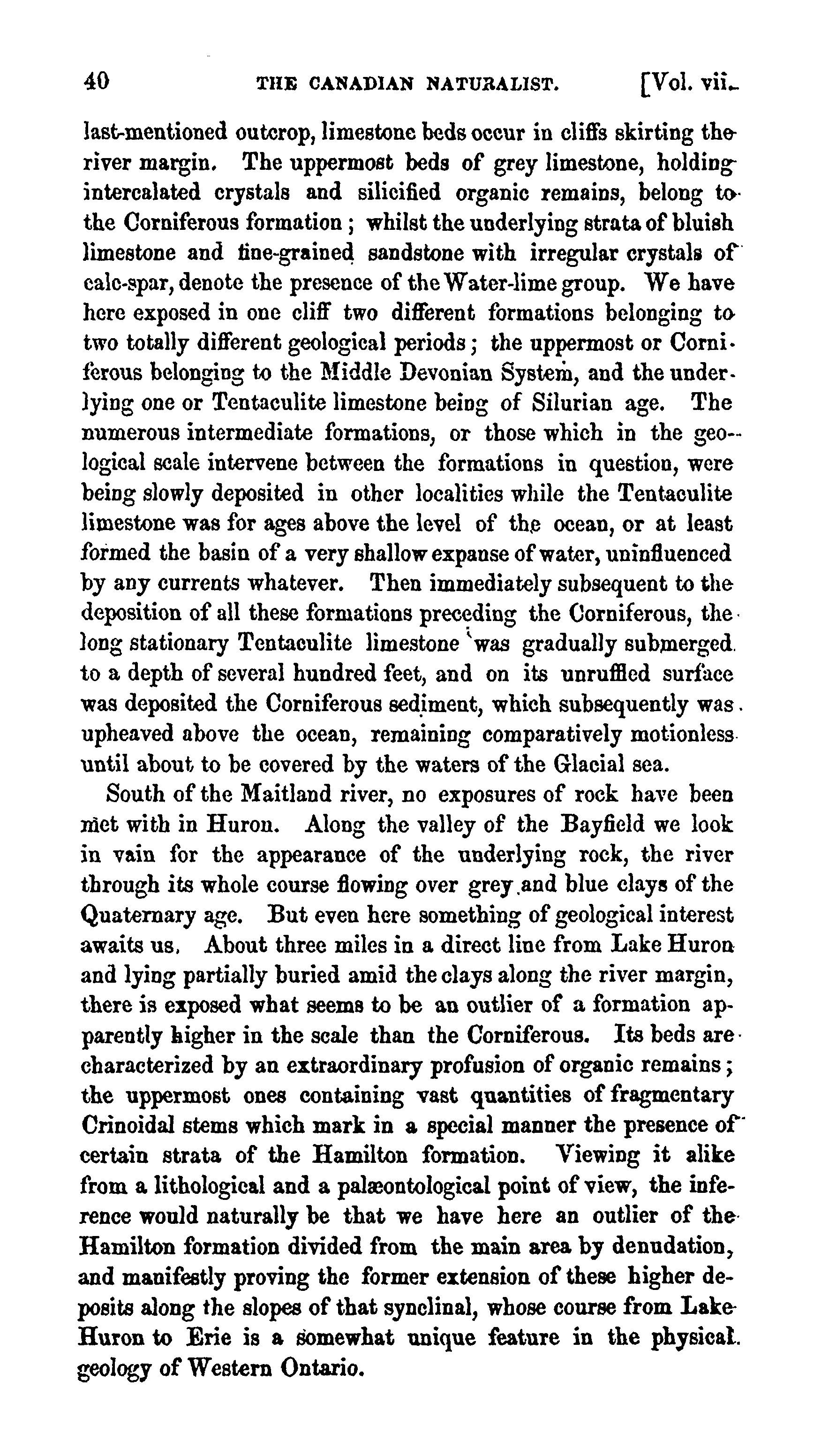 40 THE CANADIAN NATURALIST. [Vol. vii.

last-mentioned outcrop, limestone beds occur in cliffs skirting the river margin. The uppermost beds of grey limestone, holding intercalated crystals and silicified organic remains, belong to the Corniferous formation; whilst the underlying strata of bluish limestone and fine-grained sandstone with irregular crystals of calc-spar, denote the presence of the Water-lime group. We have here exposed in one cliff two different formations belonging to two totally different geological periods; the uppermost or Corniferous belonging to the Middle Devonian System, and the underlying one or Tentaculite limestone being of Silurian age. The numerous intermediate formations, or those which in the geological scale intervene between the formations in question, were being slowly deposited in other localities while the Tentaculite limestone was for ages above the level of the ocean, or at least formed the basin of a very shallow expanse of water, uninfluenced by any currents whatever. Then immediately subsequent to the deposition of all these formations preceding the Corniferous, the long stationary Tentaculite limestone was gradually submerged to a depth of several hundred feet, and on its unruffled surface was deposited the Corniferous sediment, which subsequently was upheaved above the ocean, remaining comparatively motionless until about to be covered by the waters of the Glacial sea.

South of the Maitland river, no exposures of rock have been met with in Huron. Along the valley of the Bayfield we look in vain for the appearance of the underlying rock, the river through its whole course flowing over grey and blue clays of the Quaternary age. But even here something of geological interest awaits us. About three miles in a direct line from Lake Huron and lying partially buried amid the clays along the river margin, there is exposed what seems to be an outlier of a formation apparently higher in the scale than the Corniferous. Its beds are characterized by an extraordinary profusion of organic remains; the uppermost ones containing vast quantities of fragmentary Crinoidal stems which mark in a special manner the presence of certain strata of the Hamilton formation. Viewing it alike from a lithological and a palæontological point of view, the inference would naturally be that we have here an outlier of the Hamilton formation divided from the main area by denudation, and manifestly proving the former extension of these higher deposits along the slopes of that synclinal, whose course from Lake Huron to Erie is a somewhat unique feature in the physical geology of Western Ontario.